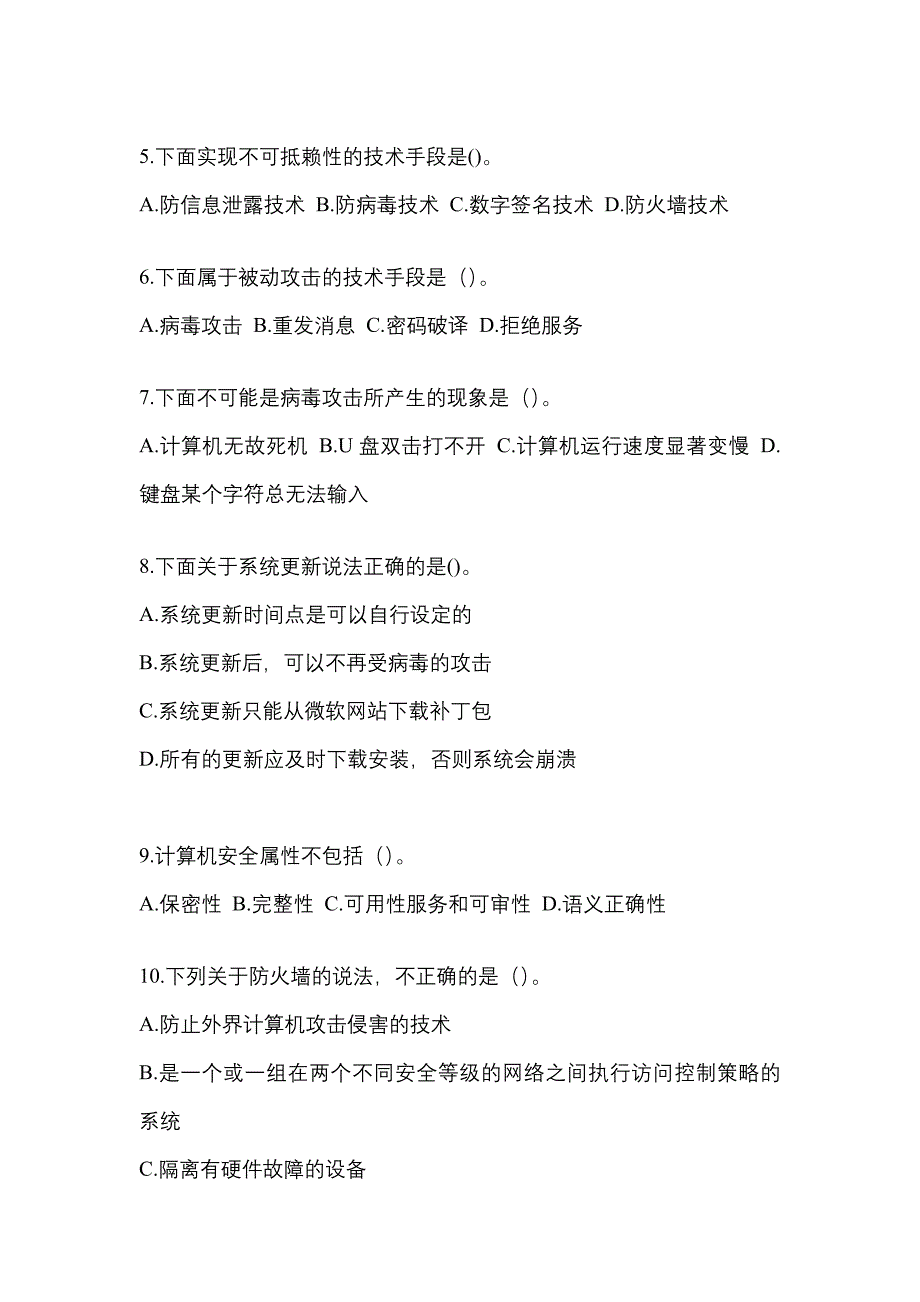 5.下面实现不可抵赖性的技术手段是()。

A.防信息泄露技术 B.防病毒技术 C.数字签名技术 D.防火墙技术

6.下面属于被动攻击的技术手段是（）。

A.病毒攻击 B.重发消息 C.密码破译 D.拒绝服务

7.下面不可能是病毒攻击所产生的现象是（）。

A.计算机无故死机 B.U 盘双击打不开 C.计算机运行速度显著变慢 D.键盘某个字符总无法输入

8.下面关于系统更新说法正确的是()。

A.系统更新时间点是可以自行设定的

B.系统更新后，可以不再受病毒的攻击

C.系统更新只能从微软网站下载补丁包

D.所有的更新应及时下载安装，否则系统会崩溃

9.计算机安全属性不包括（）。

A.保密性 B.完整性 C.可用性服务和可审性 D.语义正确性

10.下列关于防火墙的说法，不正确的是（）。

A.防止外界计算机攻击侵害的技术

B.是一个或一组在两个不同安全等级的网络之间执行访问控制策略的系统

C.隔离有硬件故障的设备